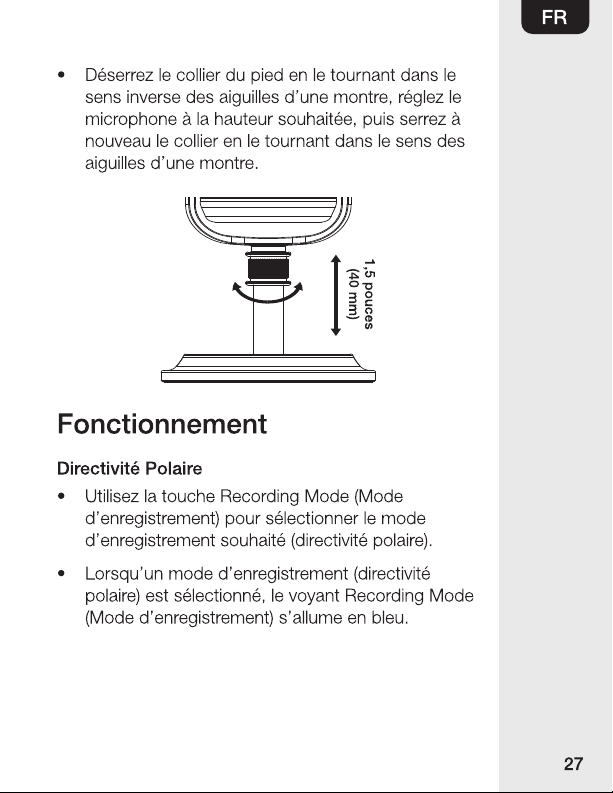 FR

• Déserrez le collier du pied en le tournant dans le sens inverse des aiguilles d'une montre, réglez le microphone à la hauteur souhaitée, puis serrez à nouveau le collier en le tournant dans le sens des aiguilles d'une montre.

1,5 pouces
(40 mm)

Fonctionnement

Directivité Polaire

• Utilisez la touche Recording Mode (Mode d'enregistrement) pour sélectionner le mode d'enregistrement souhaité (directivité polaire).

• Lorsqu'un mode d'enregistrement (directivité polaire) est sélectionné, le voyant Recording Mode (Mode d'enregistrement) s'allume en bleu.

27